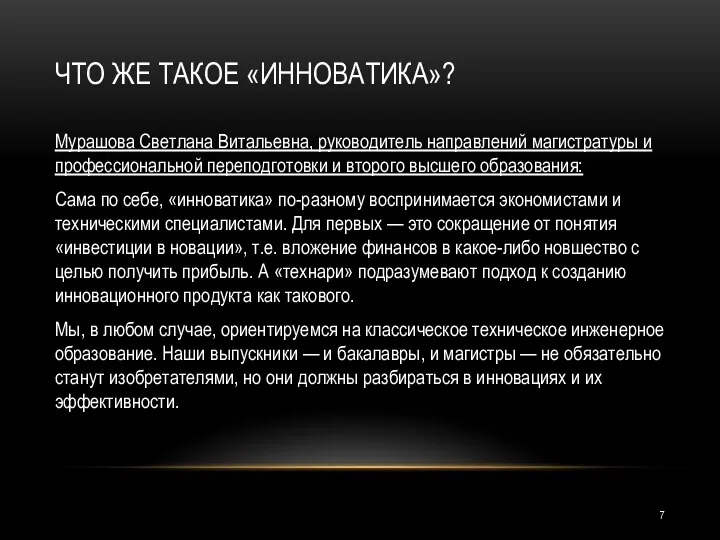 ЧТО ЖЕ ТАКОЕ «ИННОВАТИКА»?

Мурашова Светлана Витальевна, руководитель направлений магистратуры и профессиональной переподготовки и второго высшего образования:

Сама по себе, «инноватика» по-разному воспринимается экономистами и техническими специалистами. Для первых — это сокращение от понятия «инвестиции в новации», т.е. вложение финансов в какое-либо новшество с целью получить прибыль. А «технари» подразумевают подход к созданию инновационного продукта как такового.

Мы, в любом случае, ориентируемся на классическое техническое инженерное образование. Наши выпускники — и бакалавры, и магистры — не обязательно станут изобретателями, но они должны разбираться в инновациях и их эффективности.

7